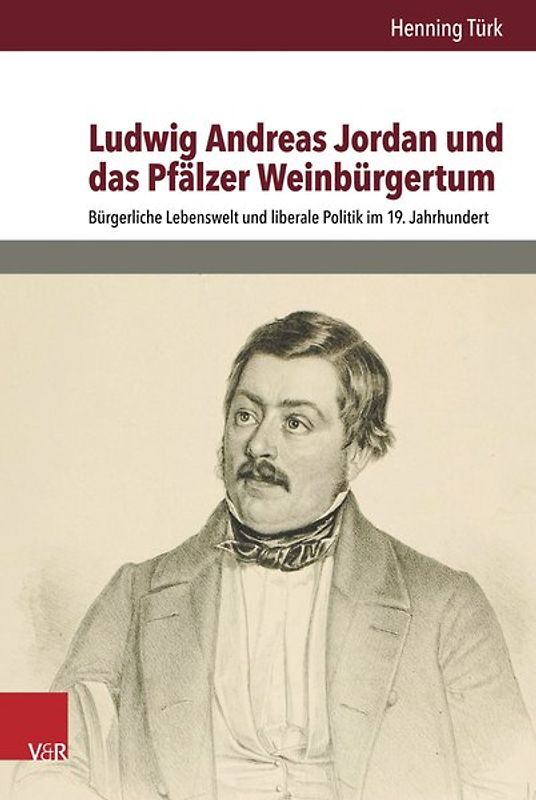 Henning Türk

Ludwig Andreas Jordan und das Pfälzer Weinbürgertum

Bürgerliche Lebenswelt und liberale Politik im 19. Jahrhundert

V&R